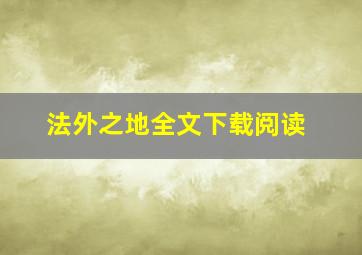 法外之地全文下载阅读